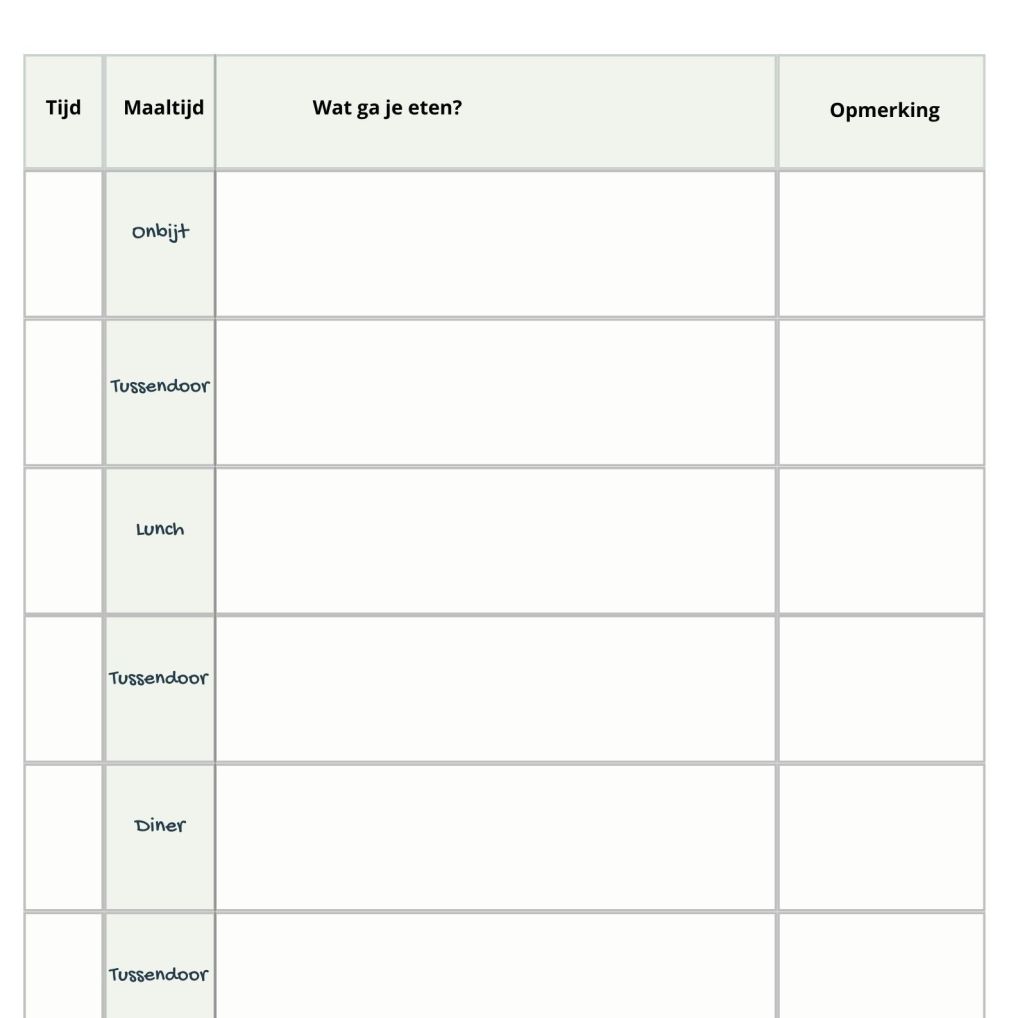 | Tijd | Maaltijd | Wat ga je eten? | Opmerking |
|---|---|---|---|
| | Onbijt | | |
| | Tussendoor | | |
| | Lunch | | |
| | Tussendoor | | |
| | Diner | | |
| | Tussendoor | | |